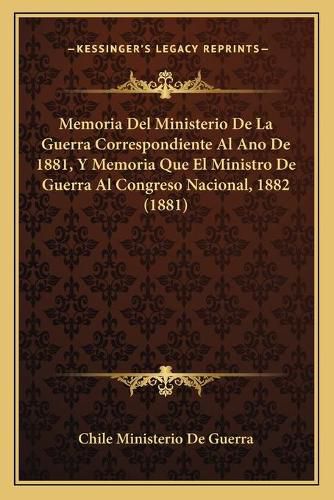 —KESSINGER'S LEGACY REPRINTS—

Memoria Del Ministerio De La Guerra Correspondiente Al Ano De 1881, Y Memoria Que El Ministro De Guerra Al Congreso Nacional, 1882 (1881)

Chile Ministerio De Guerra